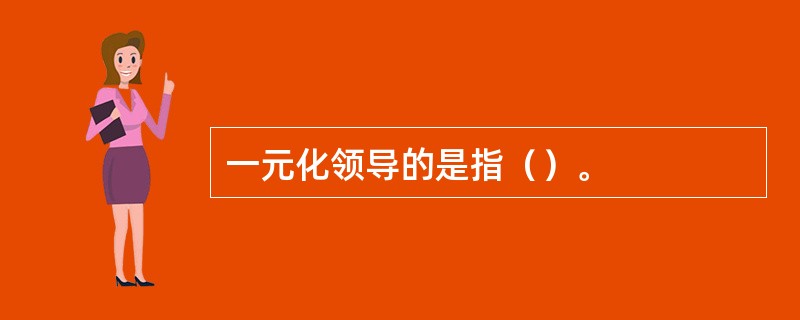 一元化领导的是指（）。